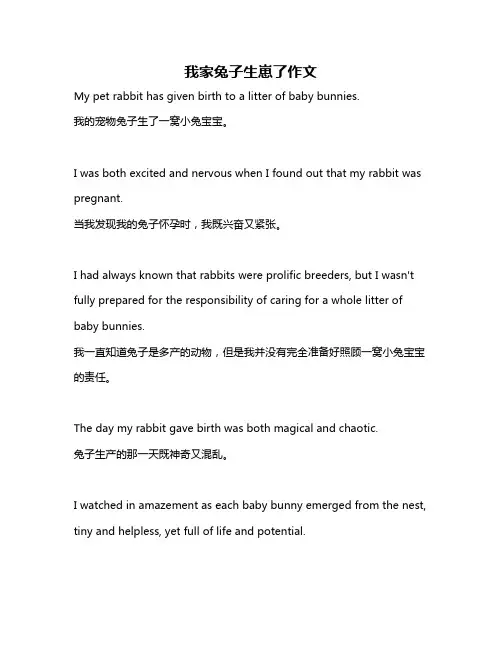 我家兔子生崽了作文

My pet rabbit has given birth to a litter of baby bunnies.
我的宠物兔子生了一窝小兔宝宝。

I was both excited and nervous when I found out that my rabbit was pregnant.
当我发现我的兔子怀孕时，我既兴奋又紧张。

I had always known that rabbits were prolific breeders, but I wasn't fully prepared for the responsibility of caring for a whole litter of baby bunnies.
我一直知道兔子是多产的动物，但是我并没有完全准备好照顾一窝小兔宝宝的责任。

The day my rabbit gave birth was both magical and chaotic.
兔子生产的那一天既神奇又混乱。

I watched in amazement as each baby bunny emerged from the nest, tiny and helpless, yet full of life and potential.